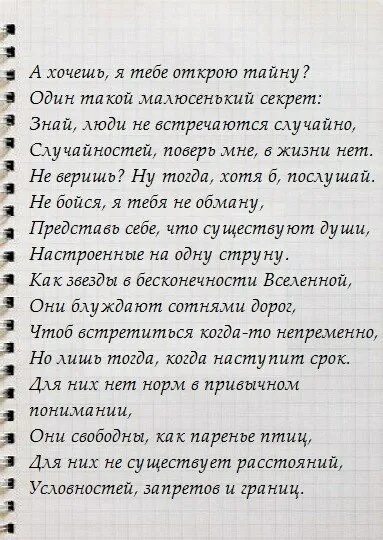 А хочешь, я тебе открою тайну?
Один такой малюсенький секрет:
Знай, люди не встречаются случайно,
Случайностей, поверь мне, в жизни нет.
Не веришь? Ну тогда, хотя б, послушай.
Не бойся, я тебя не обману,
Представь себе, что существуют души,
Настроенные на одну струну.
Как звезды в бесконечности Вселенной,
Они блуждают сотнями дорог,
Чтоб встретиться когда-то непременно,
Но лишь тогда, когда наступит срок.
Для них нет норм в привычном понимании,
Они свободны, как паренье птиц,
Для них не существует расстояний,
Условностей, запретов и границ.